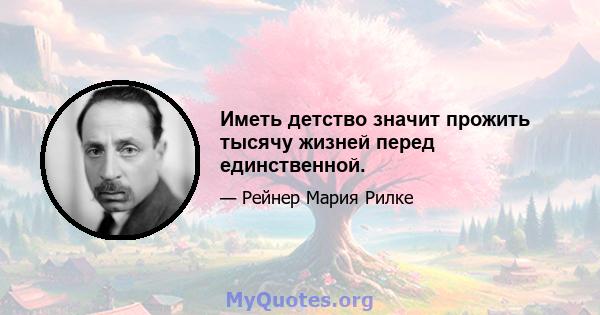 Иметь детство значит прожить тысячу жизней перед единственной.

— Рейнер Мария Рилке

MyQuotes.org